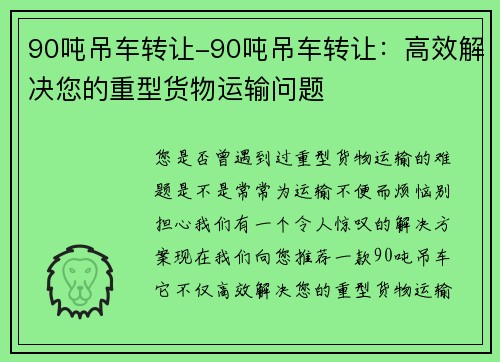 90吨吊车转让-90吨吊车转让：高效解决您的重型货物运输问题

您是否曾遇到过重型货物运输的难题是不是常常为运输不便而烦恼别担心我们有一个令人惊叹的解决方案现在我们向您推荐一款90吨吊车它不仅高效解决您的重型货物运输